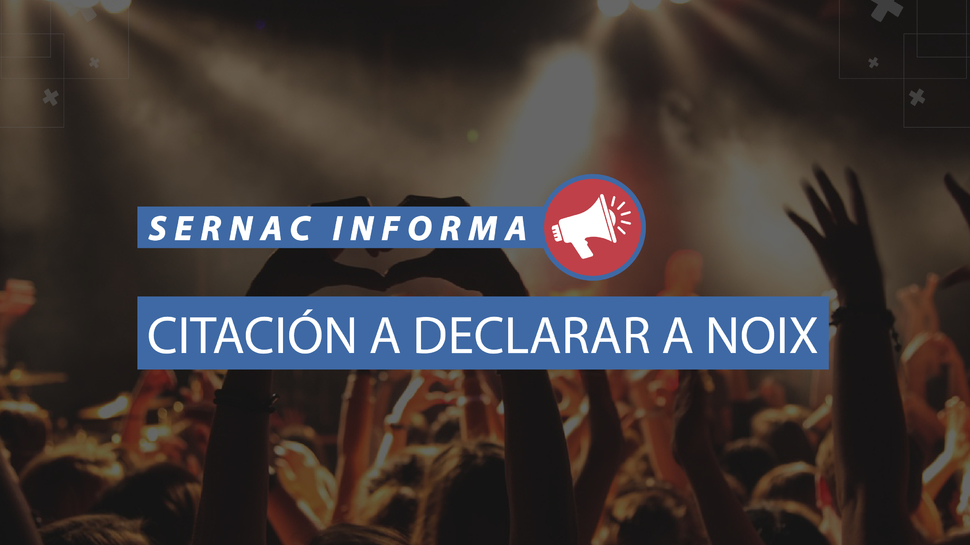 SERNAC INFORMA

CITACIÓN A DECLARAR A NOIX